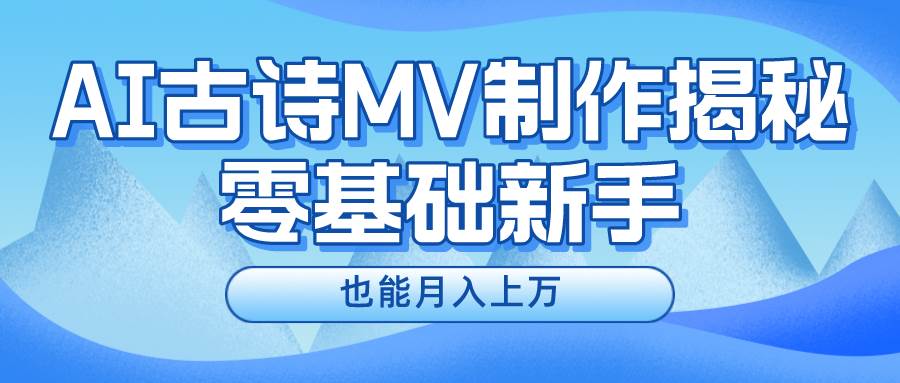 AI古诗MV制作揭秘
零基础新手

也能月入上万